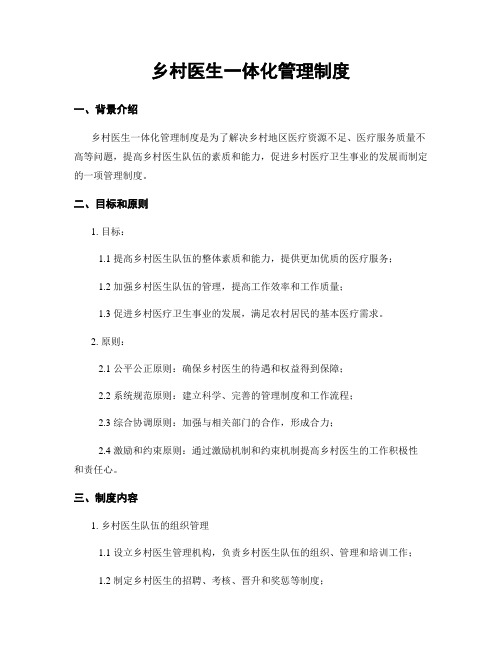 乡村医生一体化管理制度

一、背景介绍

乡村医生一体化管理制度是为了解决乡村地区医疗资源不足、医疗服务质量不高等问题，提高乡村医生队伍的素质和能力，促进乡村医疗卫生事业的发展而制定的一项管理制度。

二、目标和原则

1. 目标：

1.1 提高乡村医生队伍的整体素质和能力，提供更加优质的医疗服务；

1.2 加强乡村医生队伍的管理，提高工作效率和工作质量；

1.3 促进乡村医疗卫生事业的发展，满足农村居民的基本医疗需求。

2. 原则：

2.1 公平公正原则：确保乡村医生的待遇和权益得到保障；

2.2 系统规范原则：建立科学、完善的管理制度和工作流程；

2.3 综合协调原则：加强与相关部门的合作，形成合力；

2.4 激励和约束原则：通过激励机制和约束机制提高乡村医生的工作积极性和责任心。

三、制度内容

1. 乡村医生队伍的组织管理

1.1 设立乡村医生管理机构，负责乡村医生队伍的组织、管理和培训工作；

1.2 制定乡村医生的招聘、考核、晋升和奖惩等制度；